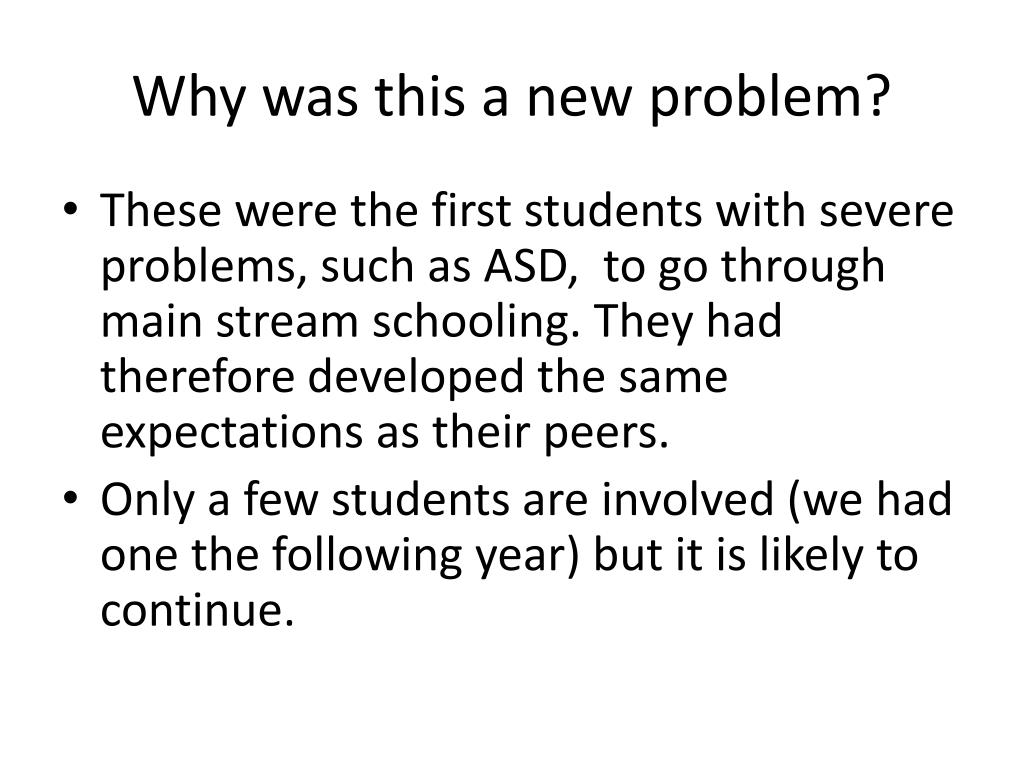 Why was this a new problem?

• These were the first students with severe problems, such as ASD, to go through main stream schooling. They had therefore developed the same expectations as their peers.
• Only a few students are involved (we had one the following year) but it is likely to continue.